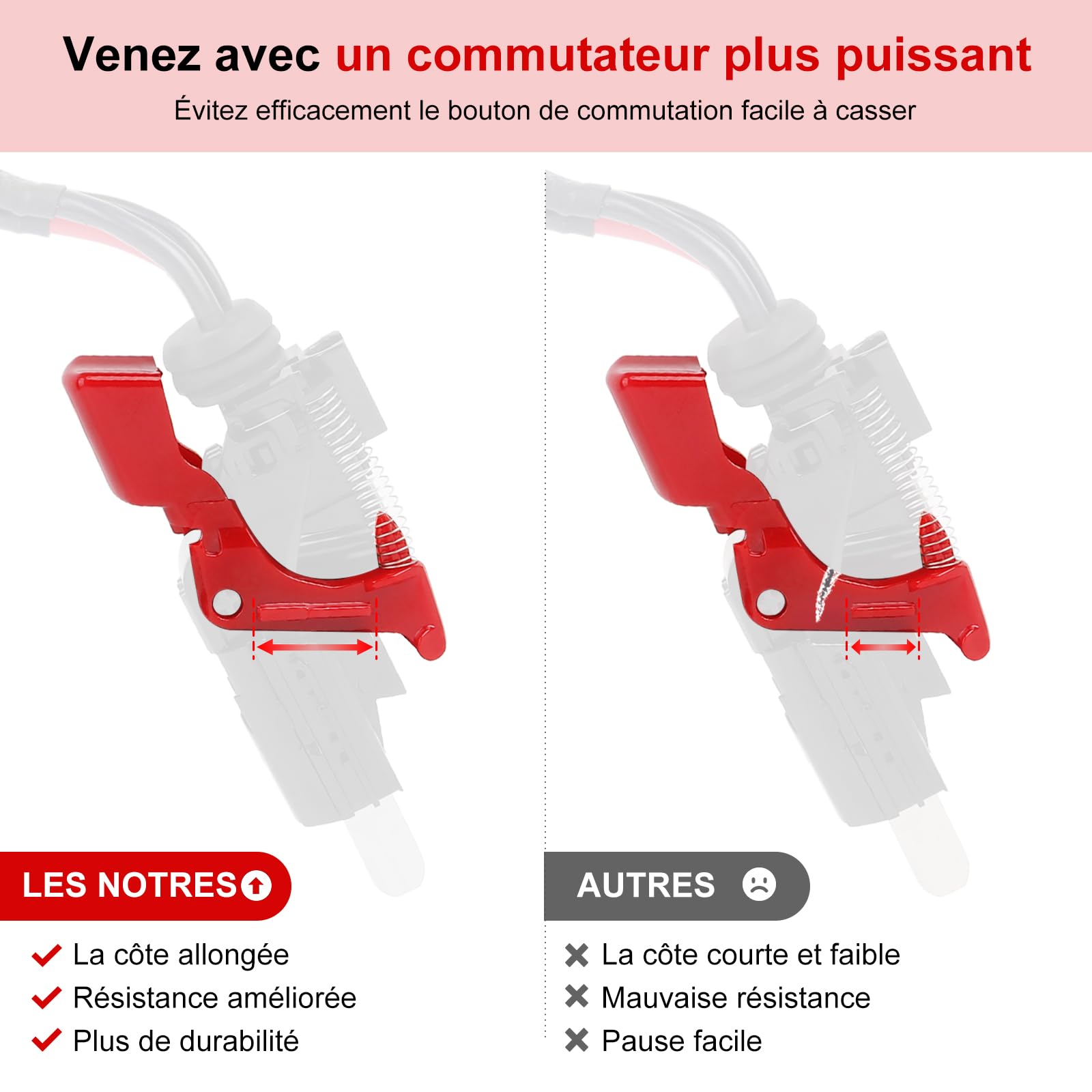 Venez avec un commutateur plus puissant
Évitez efficacement le bouton de commutation facile à casser

LES NOTRES

La côte allongée
Résistance améliorée
Plus de durabilité

AUTRES

La côte courte et faible
Mauvaise résistance
Pause facile